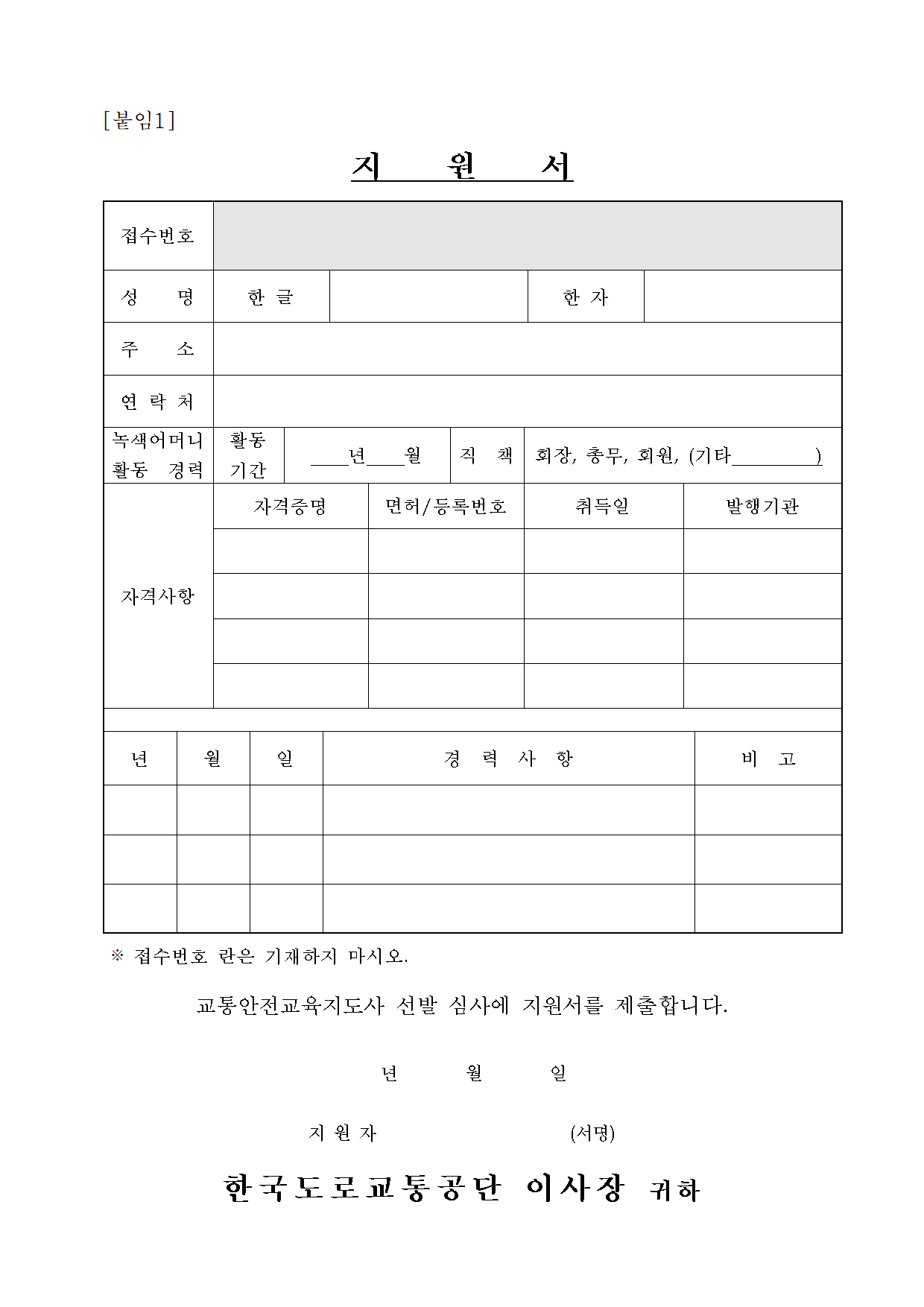 [붙임1]

지 원 서

| 접수번호 | | | | |
|---|---|---|---|---|
| 성 명 | 한 글 | | 한 자 | |
| 주 소 | | | | |
| 연 락 처 | | | | |
| 녹색어머니 활동 경력 | 활동 기간 | ____년____월 | 직 책 | 회장, 총무, 회원, (기타________) |

| 자격사항 | 자격증명 | 면허/등록번호 | 취득일 | 발행기관 |
|---|---|---|---|---|
| | | | | |
| | | | | |
| | | | | |
| | | | | |

| 년 | 월 | 일 | 경 력 사 항 | 비 고 |
|---|---|---|---|---|
| | | | | |
| | | | | |
| | | | | |

※ 접수번호 란은 기재하지 마시오.

교통안전교육지도사 선발 심사에 지원서를 제출합니다.

년 월 일

지 원 자 (서명)

한국도로교통공단 이사장 귀하